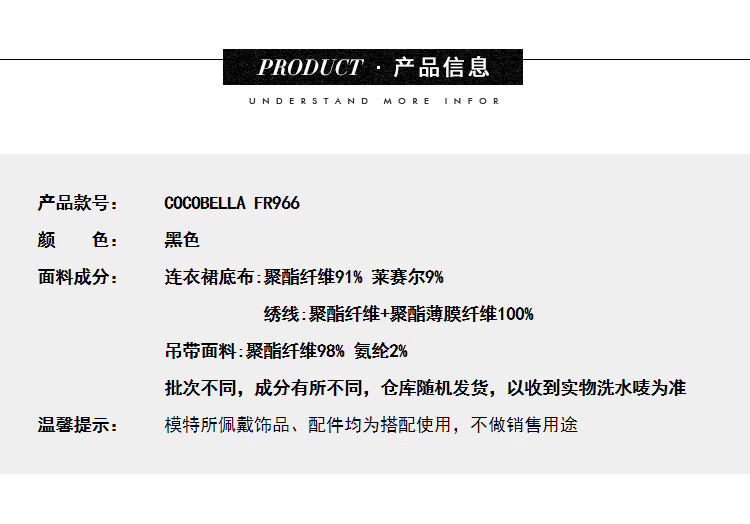 PRODUCT · 产品信息

UNDERSTAND MORE INFOR

产品款号: COCOBELLA FR966

颜 色: 黑色

面料成分: 连衣裙底布:聚酯纤维91% 莱赛尔9%

绣线:聚酯纤维+聚酯薄膜纤维100%

吊带面料:聚酯纤维98% 氨纶2%

批次不同，成分有所不同，仓库随机发货，以收到实物洗水唛为准

温馨提示: 模特所佩戴饰品、配件均为搭配使用，不做销售用途